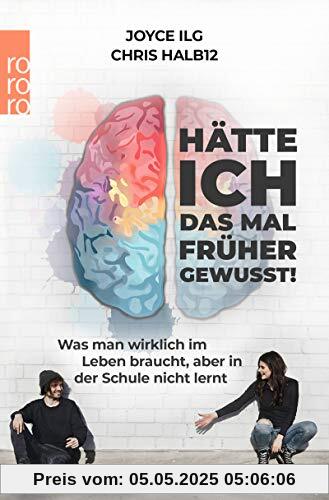 ro
ro
ro

JOYCE ILG
CHRIS HALB12

HÄTTE ICH DAS MAL FRÜHER GEWUSST!

Was man wirklich im Leben braucht, aber in der Schule nicht lernt

Preis vom: 05.05.2025 05:06:06